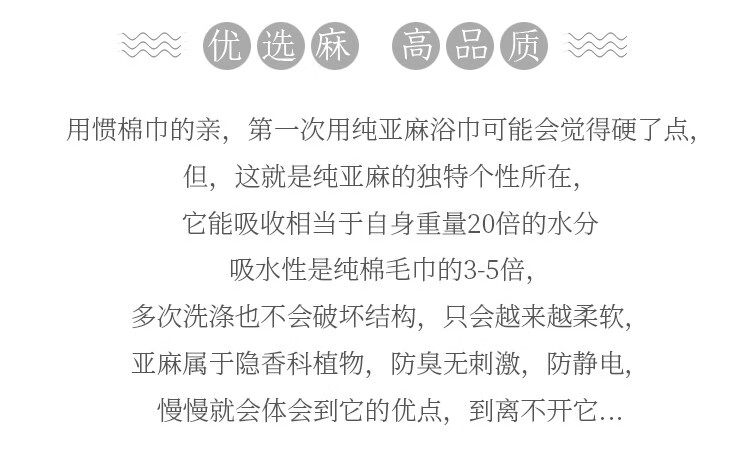 优选麻 高品质

用惯棉巾的亲，第一次用纯亚麻浴巾可能会觉得硬了点，

但，这就是纯亚麻的独特个性所在，

它能吸收相当于自身重量20倍的水分

吸水性是纯棉毛巾的3-5倍，

多次洗涤也不会破坏结构，只会越来越柔软，

亚麻属于隐香科植物，防臭无刺激，防静电，

慢慢就会体会到它的优点，到离不开它...